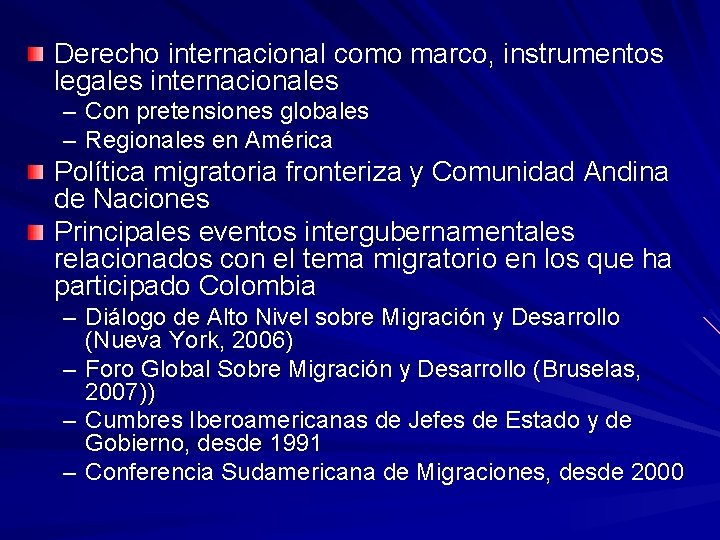 Derecho internacional como marco, instrumentos legales internacionales

– Con pretensiones globales
– Regionales en América

Política migratoria fronteriza y Comunidad Andina de Naciones

Principales eventos intergubernamentales relacionados con el tema migratorio en los que ha participado Colombia

– Diálogo de Alto Nivel sobre Migración y Desarrollo (Nueva York, 2006)
– Foro Global Sobre Migración y Desarrollo (Bruselas, 2007))
– Cumbres Iberoamericanas de Jefes de Estado y de Gobierno, desde 1991
– Conferencia Sudamericana de Migraciones, desde 2000